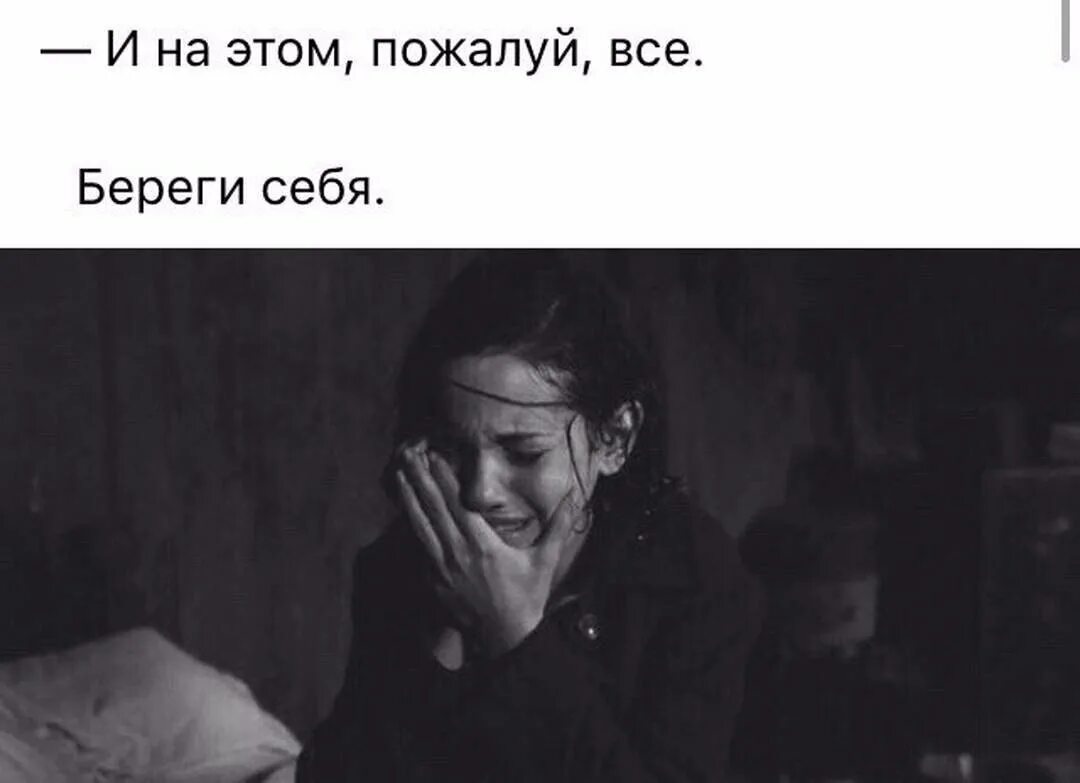 — И на этом, пожалуй, все.

Береги себя.